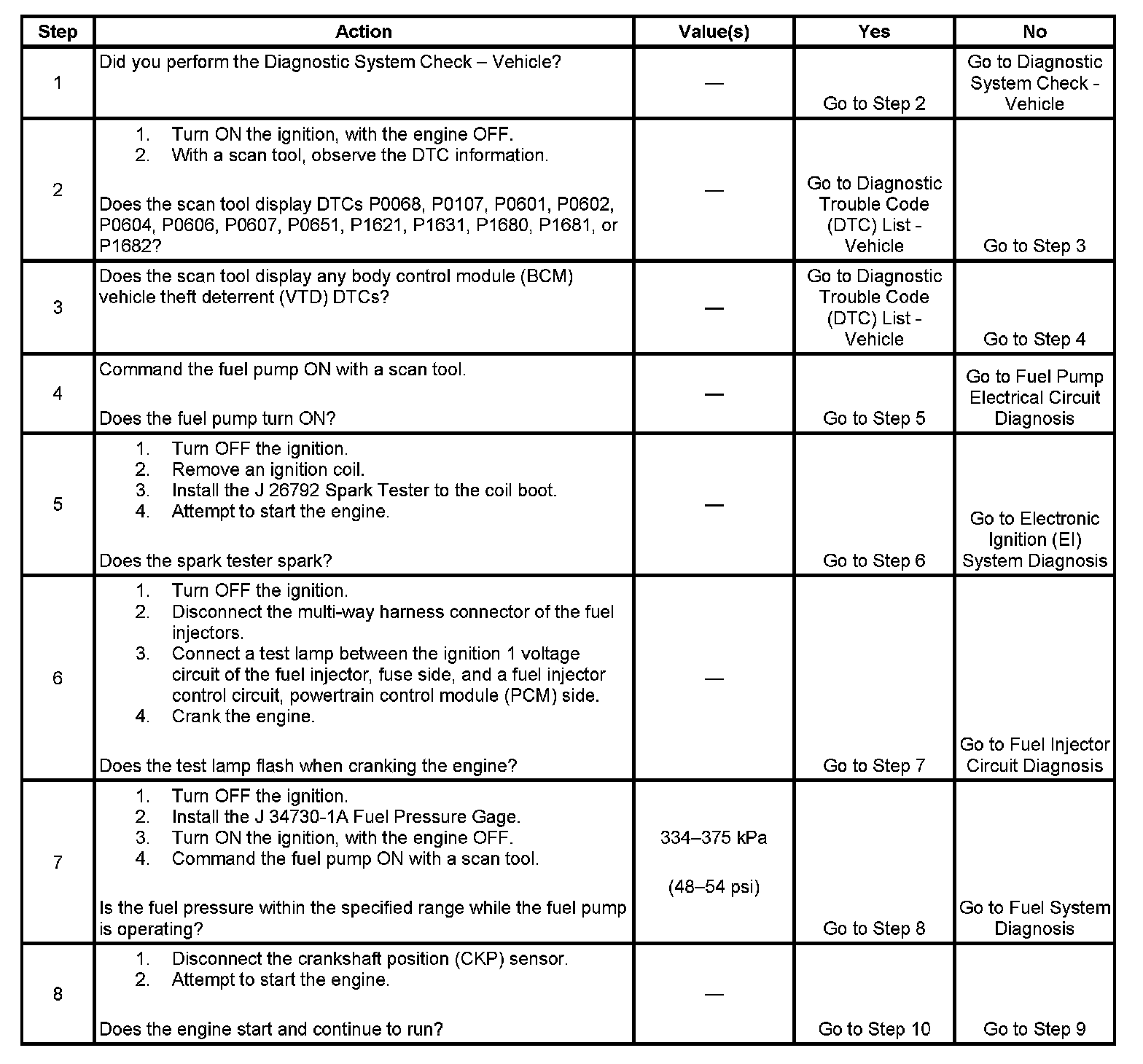 | Step | Action | Value(s) | Yes | No |
|---|---|---|---|---|
| 1 | Did you perform the Diagnostic System Check – Vehicle? | — | Go to Step 2 | Go to Diagnostic System Check - Vehicle |
| 2 | 1. Turn ON the ignition, with the engine OFF. 2. With a scan tool, observe the DTC information. Does the scan tool display DTCs P0068, P0107, P0601, P0602, P0604, P0606, P0607, P0651, P1621, P1631, P1680, P1681, or P1682? | — | Go to Diagnostic Trouble Code (DTC) List - Vehicle | Go to Step 3 |
| 3 | Does the scan tool display any body control module (BCM) vehicle theft deterrent (VTD) DTCs? | — | Go to Diagnostic Trouble Code (DTC) List - Vehicle | Go to Step 4 |
| 4 | Command the fuel pump ON with a scan tool. Does the fuel pump turn ON? | — | Go to Step 5 | Go to Fuel Pump Electrical Circuit Diagnosis |
| 5 | 1. Turn OFF the ignition. 2. Remove an ignition coil. 3. Install the J 26792 Spark Tester to the coil boot. 4. Attempt to start the engine. Does the spark tester spark? | — | Go to Step 6 | Go to Electronic Ignition (EI) System Diagnosis |
| 6 | 1. Turn OFF the ignition. 2. Disconnect the multi-way harness connector of the fuel injectors. 3. Connect a test lamp between the ignition 1 voltage circuit of the fuel injector, fuse side, and a fuel injector control circuit, powertrain control module (PCM) side. 4. Crank the engine. Does the test lamp flash when cranking the engine? | — | Go to Step 7 | Go to Fuel Injector Circuit Diagnosis |
| 7 | 1. Turn OFF the ignition. 2. Install the J 34730-1A Fuel Pressure Gage. 3. Turn ON the ignition, with the engine OFF. 4. Command the fuel pump ON with a scan tool. Is the fuel pressure within the specified range while the fuel pump is operating? | 334–375 kPa (48–54 psi) | Go to Step 8 | Go to Fuel System Diagnosis |
| 8 | 1. Disconnect the crankshaft position (CKP) sensor. 2. Attempt to start the engine. Does the engine start and continue to run? | — | Go to Step 10 | Go to Step 9 |